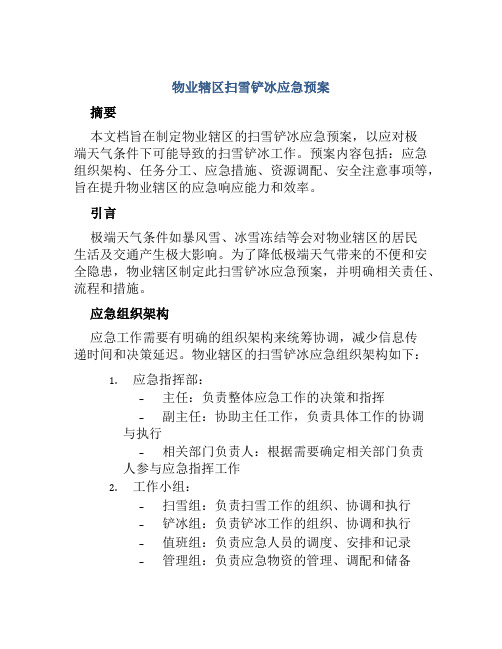 物业辖区扫雪铲冰应急预案

摘要

本文档旨在制定物业辖区的扫雪铲冰应急预案，以应对极端天气条件下可能导致的扫雪铲冰工作。预案内容包括：应急组织架构、任务分工、应急措施、资源调配、安全注意事项等，旨在提升物业辖区的应急响应能力和效率。

引言

极端天气条件如暴风雪、冰雪冻结等会对物业辖区的居民生活及交通产生极大影响。为了降低极端天气带来的不便和安全隐患，物业辖区制定此扫雪铲冰应急预案，并明确相关责任、流程和措施。

应急组织架构

应急工作需要有明确的组织架构来统筹协调，减少信息传递时间和决策延迟。物业辖区的扫雪铲冰应急组织架构如下：

1. 应急指挥部：
- 主任：负责整体应急工作的决策和指挥
- 副主任：协助主任工作，负责具体工作的协调与执行
- 相关部门负责人：根据需要确定相关部门负责人参与应急指挥工作
2. 工作小组：
- 扫雪组：负责扫雪工作的组织、协调和执行
- 铲冰组：负责铲冰工作的组织、协调和执行
- 值班组：负责应急人员的调度、安排和记录
- 管理组：负责应急物资的管理、调配和储备